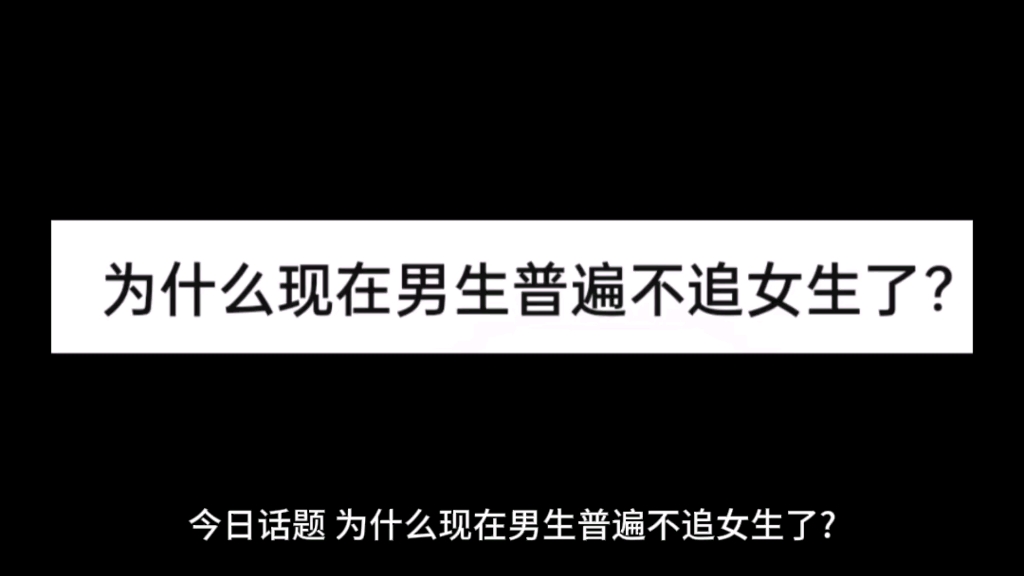 为什么现在男生普遍不追女生了?

今日话题 为什么现在男生普遍不追女生了?